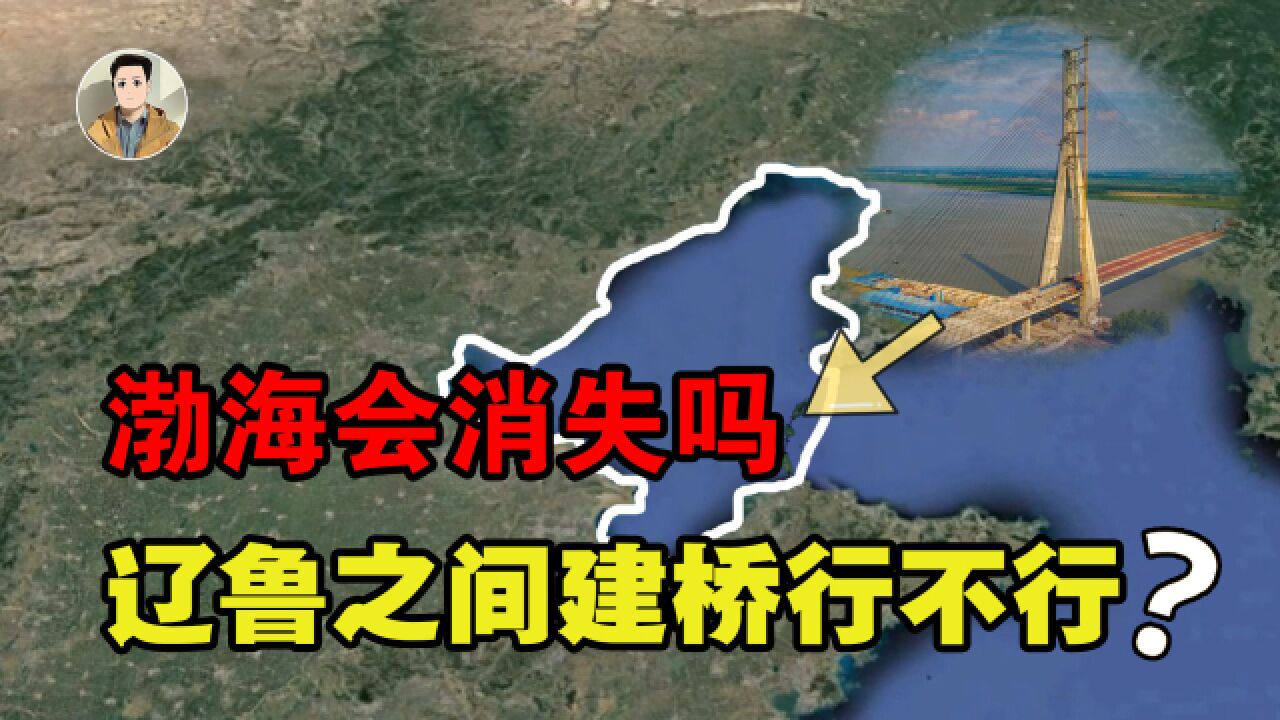 渤海会消失吗
辽鲁之间建桥行不行？